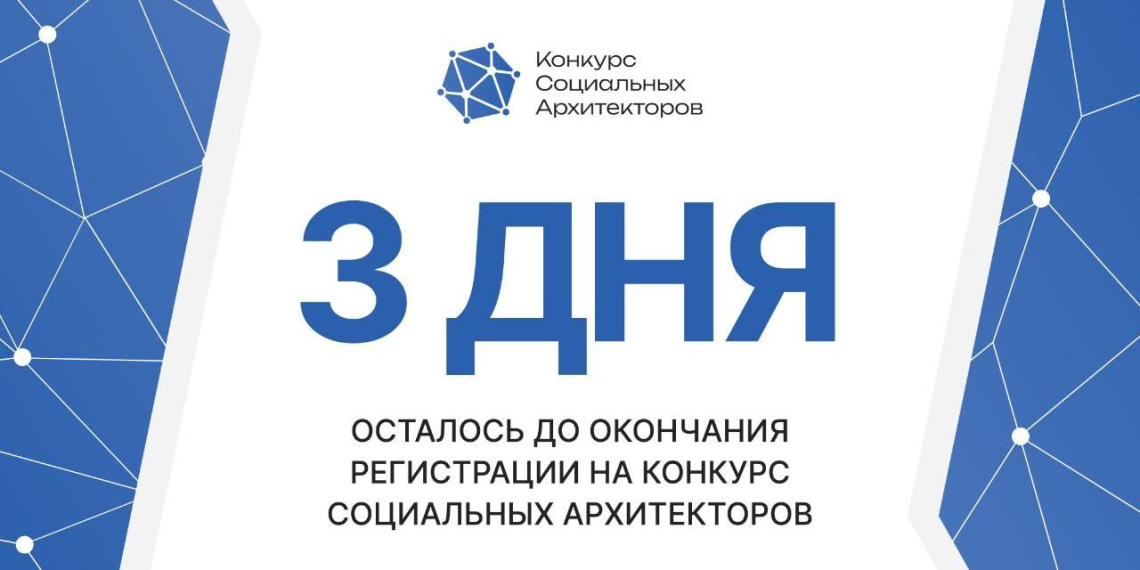 Конкурс
Социальных
Архитекторов

3 ДНЯ

ОСТАЛОСЬ ДО ОКОНЧАНИЯ РЕГИСТРАЦИИ НА КОНКУРС СОЦИАЛЬНЫХ АРХИТЕКТОРОВ